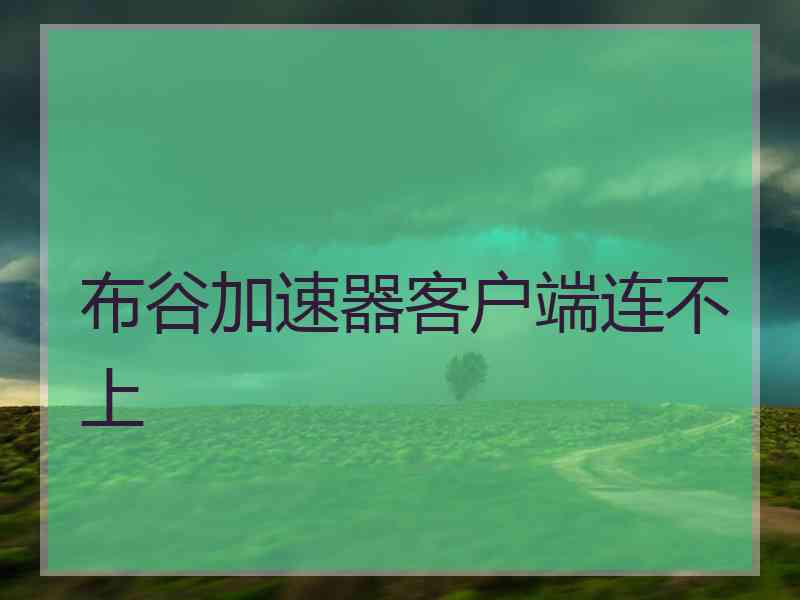 布谷加速器客户端连不上